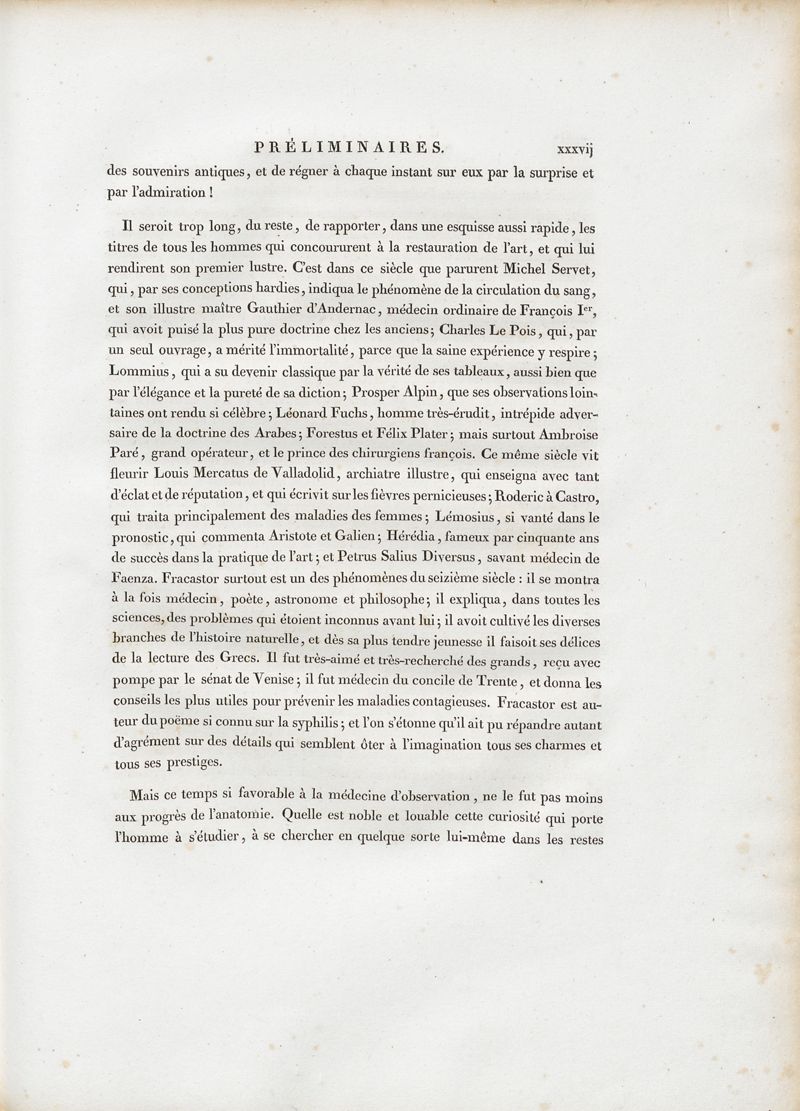 PRÉLIMINAIRES. xxxvij

des souvenirs antiques, et de régner à chaque instant sur eux par la surprise et par l'admiration !

Il seroit trop long, du reste, de rapporter, dans une esquisse aussi rapide, les titres de tous les hommes qui concoururent à la restauration de l'art, et qui lui rendirent son premier lustre. C'est dans ce siècle que parurent Michel Servet, qui, par ses conceptions hardies, indiqua le phénomène de la circulation du sang, et son illustre maître Gauthier d'Andernac, médecin ordinaire de François Ier, qui avoit puisé la plus pure doctrine chez les anciens; Charles Le Pois, qui, par un seul ouvrage, a mérité l'immortalité, parce que la saine expérience y respire; Lommius, qui a su devenir classique par la vérité de ses tableaux, aussi bien que par l'élégance et la pureté de sa diction; Prosper Alpin, que ses observations lointaines ont rendu si célèbre; Léonard Fuchs, homme très-érudit, intrépide adversaire de la doctrine des Arabes; Forestus et Félix Plater; mais surtout Ambroise Paré, grand opérateur, et le prince des chirurgiens françois. Ce même siècle vit fleurir Louis Mercatus de Valladolid, archiatre illustre, qui enseigna avec tant d'éclat et de réputation, et qui écrivit sur les fièvres pernicieuses; Roderic à Castro, qui traita principalement des maladies des femmes; Lémosius, si vanté dans le pronostic, qui commenta Aristote et Galien; Hérédia, fameux par cinquante ans de succès dans la pratique de l'art; et Petrus Salius Diversus, savant médecin de Faenza. Fracastor surtout est un des phénomènes du seizième siècle : il se montra à la fois médecin, poète, astronome et philosophe; il expliqua, dans toutes les sciences, des problèmes qui étoient inconnus avant lui; il avoit cultivé les diverses branches de l'histoire naturelle, et dès sa plus tendre jeunesse il faisoit ses délices de la lecture des Grecs. Il fut très-aimé et très-recherché des grands, reçu avec pompe par le sénat de Venise; il fut médecin du concile de Trente, et donna les conseils les plus utiles pour prévenir les maladies contagieuses. Fracastor est auteur du poëme si connu sur la syphilis; et l'on s'étonne qu'il ait pu répandre autant d'agrément sur des détails qui semblent ôter à l'imagination tous ses charmes et tous ses prestiges.

Mais ce temps si favorable à la médecine d'observation, ne le fut pas moins aux progrès de l'anatomie. Quelle est noble et louable cette curiosité qui porte l'homme à s'étudier, à se chercher en quelque sorte lui-même dans les restes